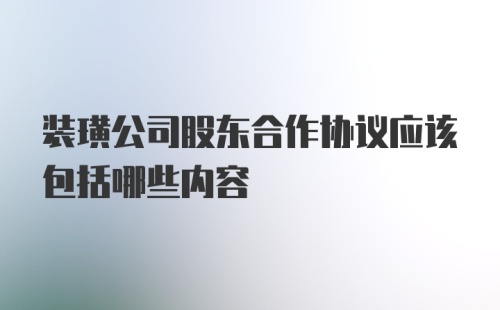 装璜公司股东合作协议应该包括哪些内容